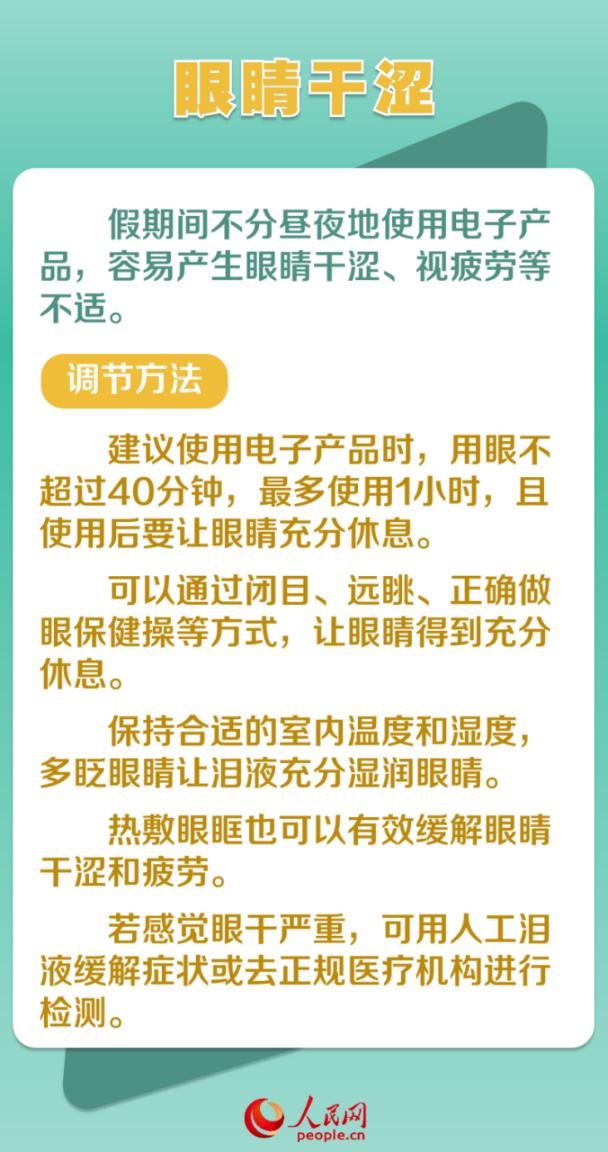 眼睛干涩

假期间不分昼夜地使用电子产品，容易产生眼睛干涩、视疲劳等不适。

调节方法

建议使用电子产品时，用眼不超过40分钟，最多使用1小时，且使用后要让眼睛充分休息。

可以通过闭目、远眺、正确做眼保健操等方式，让眼睛得到充分休息。

保持合适的室内温度和湿度，多眨眼睛让泪液充分湿润眼睛。

热敷眼眶也可以有效缓解眼睛干涩和疲劳。

若感觉眼干严重，可用人工泪液缓解症状或去正规医疗机构进行检测。

人民网
people.cn